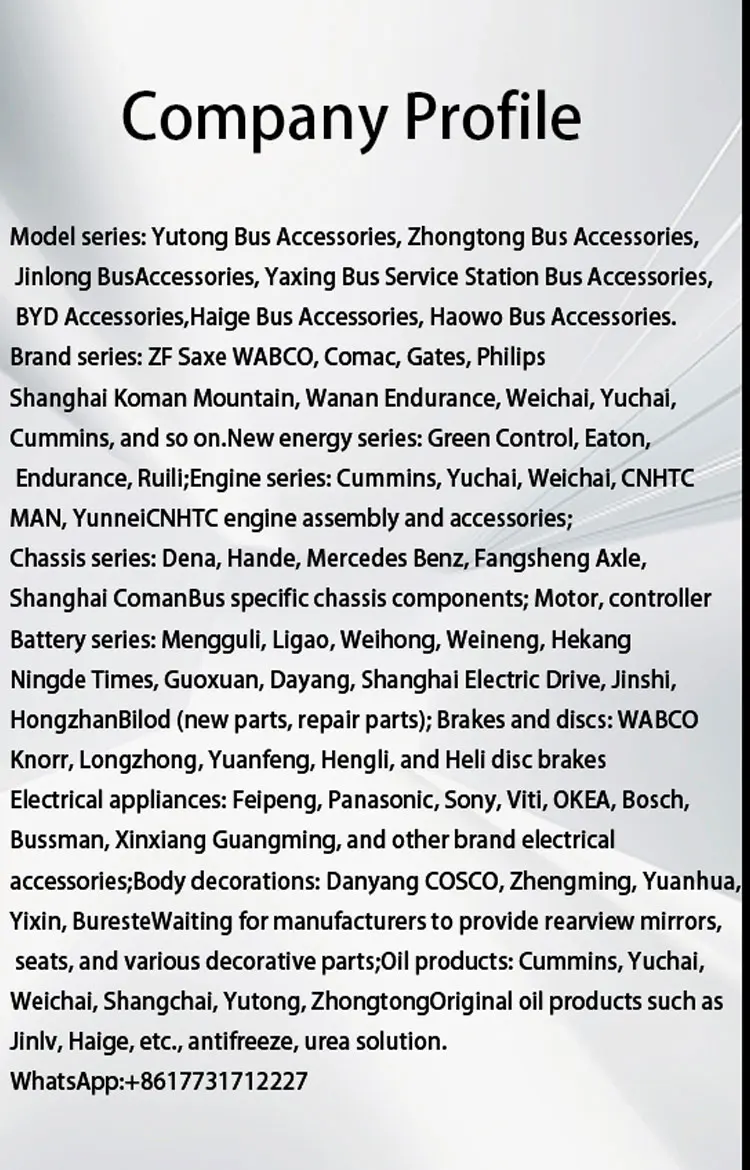 Company Profile

Model series: Yutong Bus Accessories, Zhongtong Bus Accessories, Jinlong BusAccessories, Yaxing Bus Service Station Bus Accessories, BYD Accessories,Haige Bus Accessories, Haowo Bus Accessories. Brand series: ZF Saxe WABCO, Comac, Gates, Philips Shanghai Koman Mountain, Wanan Endurance, Weichai, Yuchai, Cummins, and so on.New energy series: Green Control, Eaton, Endurance, Ruili;Engine series: Cummins, Yuchai, Weichai, CNHTC MAN, YunneiCNHTC engine assembly and accessories; Chassis series: Dena, Hande, Mercedes Benz, Fangsheng Axle, Shanghai ComanBus specific chassis components; Motor, controller Battery series: Mengguli, Ligao, Weihong, Weineng, Hekang Ningde Times, Guoxuan, Dayang, Shanghai Electric Drive, Jinshi, HongzhanBilod (new parts, repair parts); Brakes and discs: WABCO Knorr, Longzhong, Yuanfeng, Hengli, and Heli disc brakes Electrical appliances: Feipeng, Panasonic, Sony, Viti, OKEA, Bosch, Bussman, Xinxiang Guangming, and other brand electrical accessories;Body decorations: Danyang COSCO, Zhengming, Yuanhua, Yixin, BuresteWaiting for manufacturers to provide rearview mirrors, seats, and various decorative parts;Oil products: Cummins, Yuchai, Weichai, Shangchai, Yutong, ZhongtongOriginal oil products such as Jinlv, Haige, etc., antifreeze, urea solution.
WhatsApp:+8617731712227